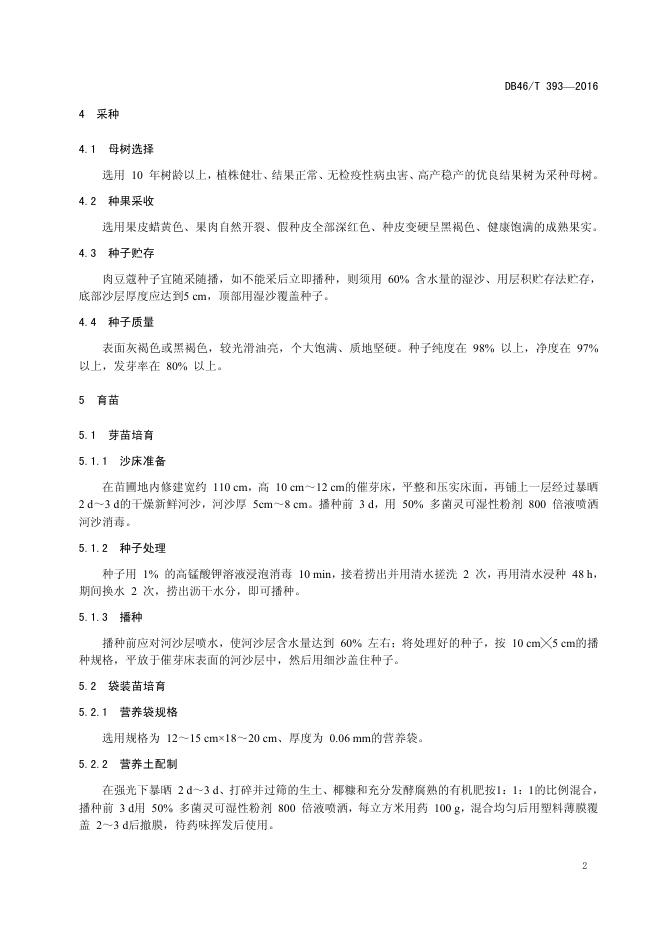 DB46/T 393—2016

4 采种

4.1 母树选择

选用 10 年树龄以上，植株健壮、结果正常、无检疫性病虫害、高产稳产的优良结果树为采种母树。

4.2 种果采收

选用果皮蜡黄色、果肉自然开裂、假种皮全部深红色、种皮变硬呈黑褐色、健康饱满的成熟果实。

4.3 种子贮存

肉豆蔻种子宜随采随播，如不能采后立即播种，则须用 60% 含水量的湿沙、用层积贮存法贮存，底部沙层厚度应达到5 cm，顶部用湿沙覆盖种子。

4.4 种子质量

表面灰褐色或黑褐色，较光滑油亮，个大饱满、质地坚硬。种子纯度在 98% 以上，净度在 97% 以上，发芽率在 80% 以上。

5 育苗

5.1 芽苗培育

5.1.1 沙床准备

在苗圃地内修建宽约 110 cm，高 10 cm～12 cm的催芽床，平整和压实床面，再铺上一层经过暴晒 2 d～3 d的干燥新鲜河沙，河沙厚 5cm～8 cm。播种前 3 d，用 50% 多菌灵可湿性粉剂 800 倍液喷洒河沙消毒。

5.1.2 种子处理

种子用 1% 的高锰酸钾溶液浸泡消毒 10 min，接着捞出并用清水搓洗 2 次，再用清水浸种 48 h，期间换水 2 次，捞出沥干水分，即可播种。

5.1.3 播种

播种前应对河沙层喷水，使河沙层含水量达到 60% 左右；将处理好的种子，按 10 cm×5 cm的播种规格，平放于催芽床表面的河沙层中，然后用细沙盖住种子。

5.2 袋装苗培育

5.2.1 营养袋规格

选用规格为 12～15 cm×18～20 cm、厚度为 0.06 mm的营养袋。

5.2.2 营养土配制

在强光下暴晒 2 d～3 d、打碎并过筛的生土、椰糠和充分发酵腐熟的有机肥按1：1：1的比例混合，播种前 3 d用 50% 多菌灵可湿性粉剂 800 倍液喷洒，每立方米用药 100 g，混合均匀后用塑料薄膜覆盖 2～3 d后撤膜，待药味挥发后使用。

2